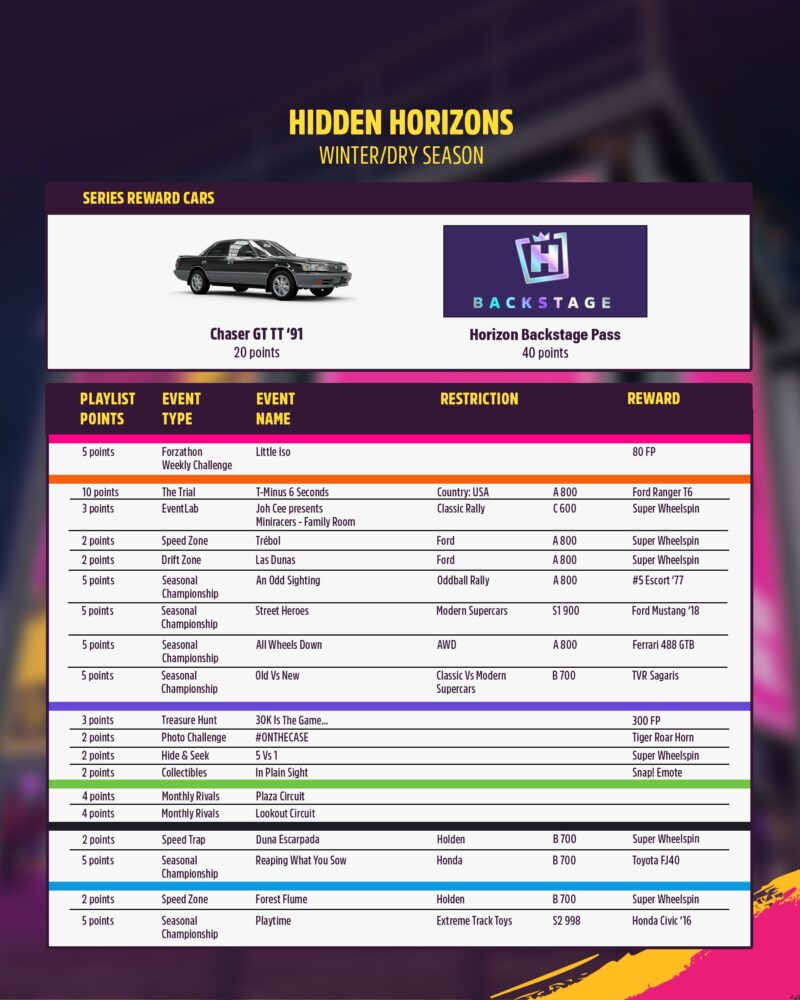 HIDDEN HORIZONS
WINTER/DRY SEASON

SERIES REWARD CARS

Chaser GT TT '91
20 points

BACKSTAGE

Horizon Backstage Pass
40 points

| PLAYLIST POINTS | EVENT TYPE | EVENT NAME | RESTRICTION | | REWARD |
|---|---|---|---|---|---|
| 5 points | Forzathon Weekly Challenge | Little Iso | | | 80 FP |
| 10 points | The Trial | T-Minus 6 Seconds | Country: USA | A 800 | Ford Ranger T6 |
| 3 points | EventLab | Joh Cee presents Miniracers - Family Room | Classic Rally | C 600 | Super Wheelspin |
| 2 points | Speed Zone | Trébol | Ford | A 800 | Super Wheelspin |
| 2 points | Drift Zone | Las Dunas | Ford | A 800 | Super Wheelspin |
| 5 points | Seasonal Championship | An Odd Sighting | Oddball Rally | A 800 | #5 Escort '77 |
| 5 points | Seasonal Championship | Street Heroes | Modern Supercars | S1 900 | Ford Mustang '18 |
| 5 points | Seasonal Championship | All Wheels Down | AWD | A 800 | Ferrari 488 GTB |
| 5 points | Seasonal Championship | Old Vs New | Classic Vs Modern Supercars | B 700 | TVR Sagaris |
| 3 points | Treasure Hunt | 30K Is The Game... | | | 300 FP |
| 2 points | Photo Challenge | #ONTHECASE | | | Tiger Roar Horn |
| 2 points | Hide & Seek | 5 Vs 1 | | | Super Wheelspin |
| 2 points | Collectibles | In Plain Sight | | | Snap! Emote |
| 4 points | Monthly Rivals | Plaza Circuit | | | |
| 4 points | Monthly Rivals | Lookout Circuit | | | |
| 2 points | Speed Trap | Duna Escarpada | Holden | B 700 | Super Wheelspin |
| 5 points | Seasonal Championship | Reaping What You Sow | Honda | B 700 | Toyota FJ40 |
| 2 points | Speed Zone | Forest Flume | Holden | B 700 | Super Wheelspin |
| 5 points | Seasonal Championship | Playtime | Extreme Track Toys | S2 998 | Honda Civic '16 |